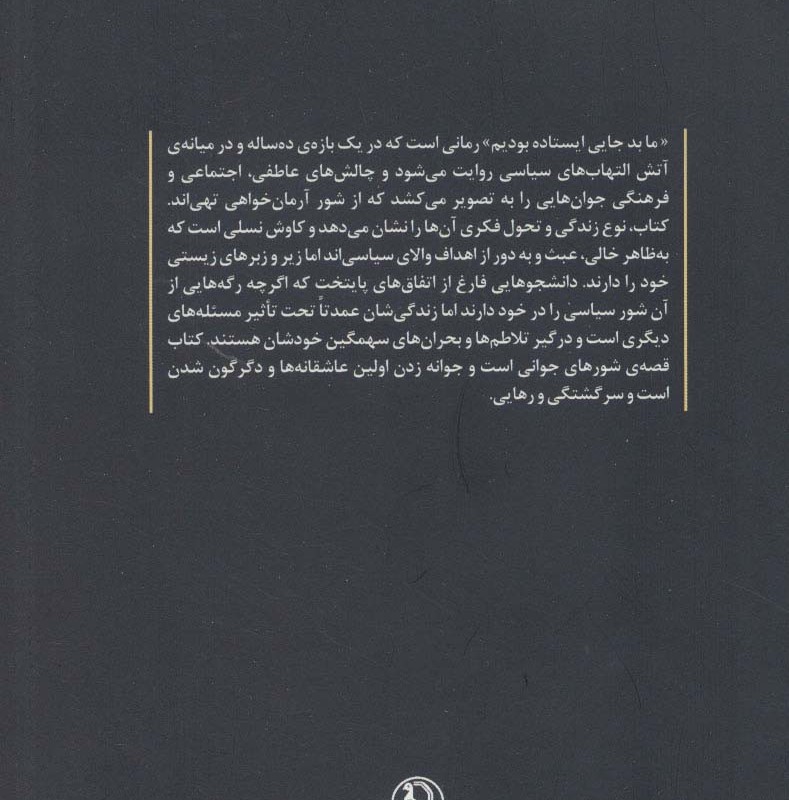 «ما بد جایی ایستاده بودیم» رمانی است که در یک بازه‌ی ده‌ساله و در میانه‌ی آتش التهاب‌های سیاسی روایت می‌شود و چالش‌های عاطفی، اجتماعی و فرهنگی جوان‌هایی را به تصویر می‌کشد که از شور آرمان‌خواهی تهی‌اند. کتاب، نوع زندگی و تحول فکری آن‌ها را نشان می‌دهد و کاوش نسلی است که به‌ظاهر خالی، عبث و به دور از اهداف والای سیاسی‌اند اما زیر و زبرهای زیستی خود را دارند. دانشجوهایی فارغ از اتفاق‌های پایتخت که اگرچه رگه‌هایی از آن شور سیاسی را در خود دارند اما زندگی‌شان عمدتاً تحت تأثیر مسئله‌های دیگری است و درگیر تلاطم‌ها و بحران‌های سهمگین خودشان هستند. کتاب قصه‌ی شورهای جوانی است و جوانه زدن اولین عاشقانه‌ها و دگرگون شدن است و سرگشتگی و رهایی.